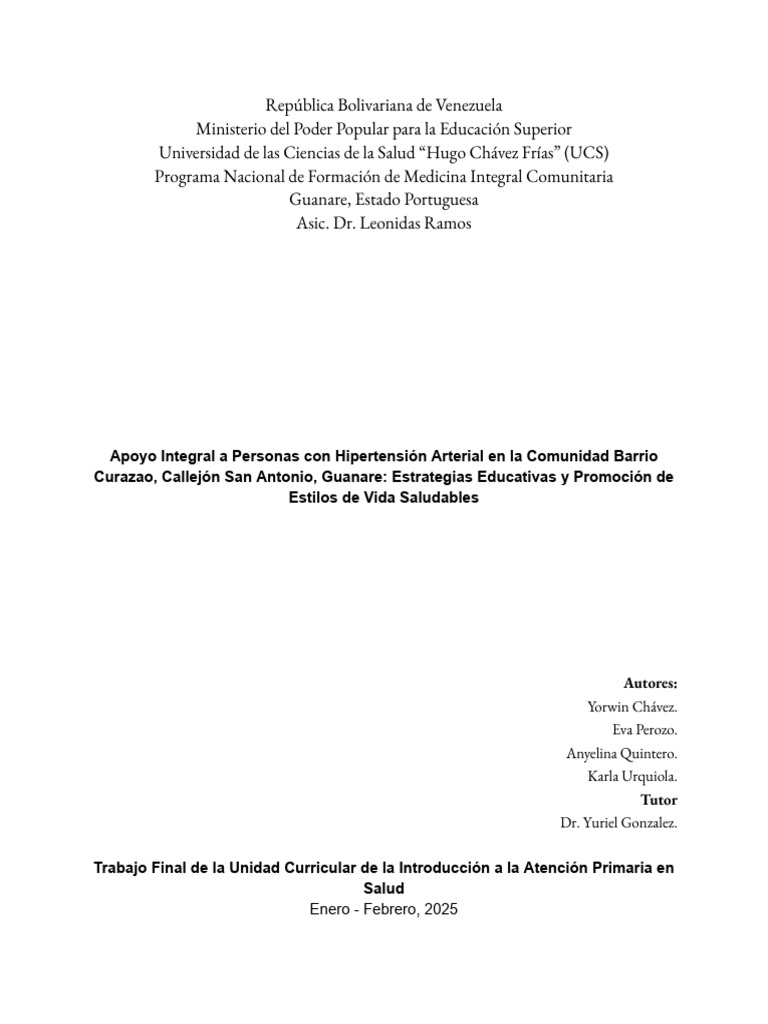 República Bolivariana de Venezuela
Ministerio del Poder Popular para la Educación Superior
Universidad de las Ciencias de la Salud “Hugo Chávez Frías” (UCS)
Programa Nacional de Formación de Medicina Integral Comunitaria
Guanare, Estado Portuguesa
Asic. Dr. Leonidas Ramos

Apoyo Integral a Personas con Hipertensión Arterial en la Comunidad Barrio Curazao, Callejón San Antonio, Guanare: Estrategias Educativas y Promoción de Estilos de Vida Saludables

Autores:
Yorwin Chávez.
Eva Perozo.
Anyelina Quintero.
Karla Urquiola.
Tutor
Dr. Yuriel Gonzalez.

Trabajo Final de la Unidad Curricular de la Introducción a la Atención Primaria en Salud
Enero - Febrero, 2025